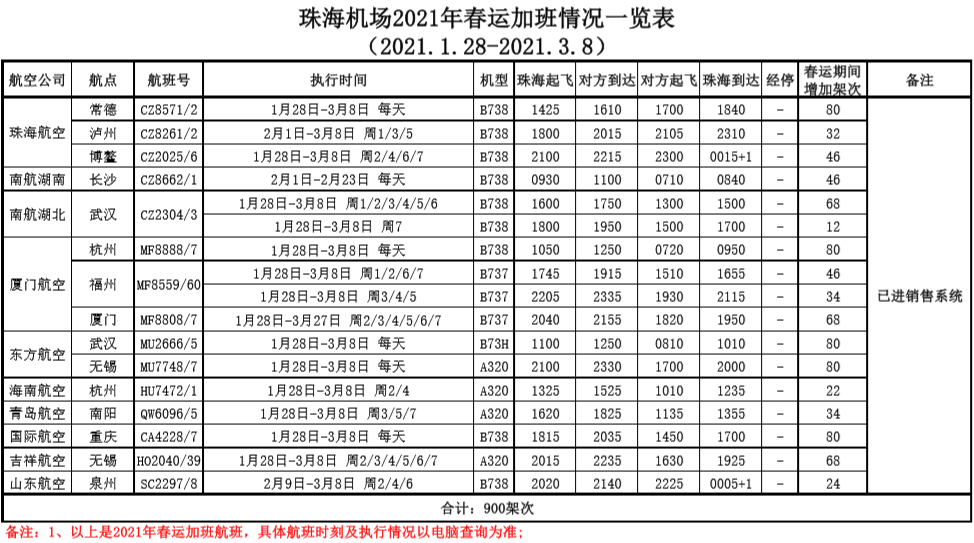 珠海机场2021年春运加班情况一览表
（2021.1.28-2021.3.8）

| 航空公司 | 航点 | 航班号 | 执行时间 | 机型 | 珠海起飞 | 对方到达 | 对方起飞 | 珠海到达 | 经停 | 春运期间增加架次 | 备注 |
|---|---|---|---|---|---|---|---|---|---|---|---|
| 珠海航空 | 常德 | CZ8571/2 | 1月28日-3月8日 每天 | B738 | 1425 | 1610 | 1700 | 1840 | - | 80 | 已进销售系统 |
| | 泸州 | CZ8261/2 | 2月1日-3月8日 周1/3/5 | B738 | 1800 | 2015 | 2105 | 2310 | - | 32 | |
| | 博鳌 | CZ2025/6 | 1月28日-3月8日 周2/4/6/7 | B738 | 2100 | 2215 | 2300 | 0015+1 | - | 46 | |
| 南航湖南 | 长沙 | CZ8662/1 | 2月1日-2月23日 每天 | B738 | 0930 | 1100 | 0710 | 0840 | - | 46 | |
| 南航湖北 | 武汉 | CZ2304/3 | 1月28日-3月8日 周1/2/3/4/5/6 | B738 | 1600 | 1750 | 1300 | 1500 | - | 68 | |
| | | | 1月28日-3月8日 周7 | B738 | 1800 | 1950 | 1500 | 1700 | - | 12 | |
| 厦门航空 | 杭州 | MF8888/7 | 1月28日-3月8日 每天 | B738 | 1050 | 1250 | 0720 | 0950 | - | 80 | |
| | 福州 | MF8559/60 | 1月28日-3月8日 周1/2/6/7 | B737 | 1745 | 1915 | 1510 | 1655 | - | 46 | |
| | | | 1月28日-3月8日 周3/4/5 | B737 | 2205 | 2335 | 1930 | 2115 | - | 34 | |
| | 厦门 | MF8808/7 | 1月28日-3月27日 周2/3/4/5/6/7 | B737 | 2040 | 2155 | 1820 | 1950 | - | 68 | |
| 东方航空 | 武汉 | MU2666/5 | 1月28日-3月8日 每天 | B73H | 1100 | 1250 | 0810 | 1010 | - | 80 | |
| | 无锡 | MU7748/7 | 1月28日-3月8日 每天 | A320 | 2100 | 2330 | 1700 | 2000 | - | 80 | |
| 海南航空 | 杭州 | HU7472/1 | 1月28日-3月8日 周2/4 | A320 | 1325 | 1525 | 1010 | 1235 | - | 22 | |
| 青岛航空 | 南阳 | QW6096/5 | 1月28日-3月8日 周3/5/7 | A320 | 1620 | 1825 | 1135 | 1355 | - | 34 | |
| 国际航空 | 重庆 | CA4228/7 | 1月28日-3月8日 每天 | B738 | 1815 | 2035 | 1450 | 1700 | - | 80 | |
| 吉祥航空 | 无锡 | HO2040/39 | 1月28日-3月8日 周2/3/4/5/6/7 | A320 | 2015 | 2235 | 1630 | 1925 | - | 68 | |
| 山东航空 | 泉州 | SC2297/8 | 2月9日-3月8日 周2/4/6 | B738 | 2020 | 2140 | 2225 | 0005+1 | - | 24 | |
| 合计：900架次 | | | | | | | | | | | |

备注：1、以上是2021年春运加班航班，具体航班时刻及执行情况以电脑查询为准；